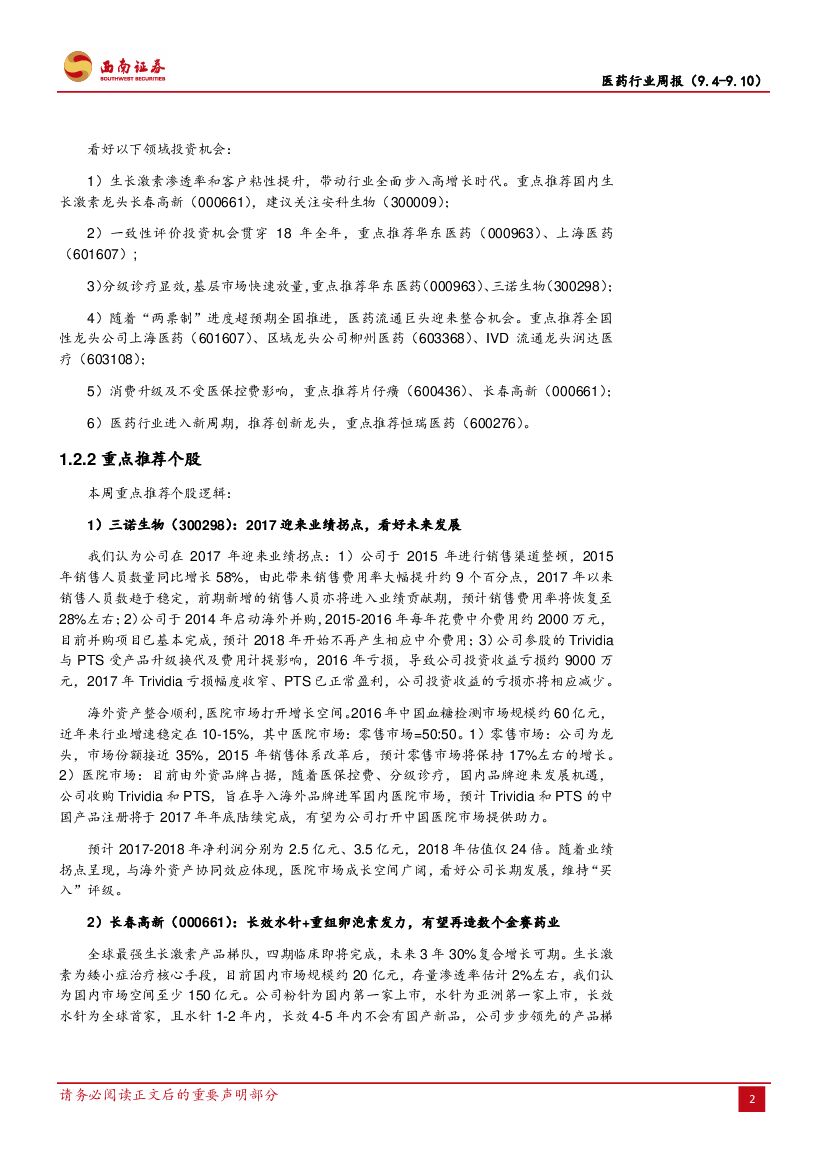 西南证券
SOUTHWEST SECURITIES

医药行业周报（9.4-9.10）

看好以下领域投资机会：

1）生长激素渗透率和客户粘性提升，带动行业全面步入高增长时代。重点推荐国内生长激素龙头长春高新（000661），建议关注安科生物（300009）；

2）一致性评价投资机会贯穿 18 年全年，重点推荐华东医药（000963）、上海医药（601607）；

3)分级诊疗显效,基层市场快速放量,重点推荐华东医药(000963)、三诺生物(300298)；

4）随着“两票制”进度超预期全国推进，医药流通巨头迎来整合机会。重点推荐全国性龙头公司上海医药（601607）、区域龙头公司柳州医药（603368）、IVD 流通龙头润达医疗（603108）；

5）消费升级及不受医保控费影响，重点推荐片仔癀（600436）、长春高新（000661）；

6）医药行业进入新周期，推荐创新龙头，重点推荐恒瑞医药（600276）。

1.2.2 重点推荐个股

本周重点推荐个股逻辑：

1）三诺生物（300298）：2017 迎来业绩拐点，看好未来发展

我们认为公司在 2017 年迎来业绩拐点：1）公司于 2015 年进行销售渠道整顿，2015 年销售人员数量同比增长 58%，由此带来销售费用率大幅提升约 9 个百分点，2017 年以来销售人员数趋于稳定，前期新增的销售人员亦将进入业绩贡献期，预计销售费用率将恢复至 28%左右；2）公司于 2014 年启动海外并购，2015-2016 年每年花费中介费用约 2000 万元，目前并购项目已基本完成，预计 2018 年开始不再产生相应中介费用；3）公司参股的 Trividia 与 PTS 受产品升级换代及费用计提影响，2016 年亏损，导致公司投资收益亏损约 9000 万元，2017 年 Trividia 亏损幅度收窄、PTS 已正常盈利，公司投资收益的亏损亦将相应减少。

海外资产整合顺利，医院市场打开增长空间。2016 年中国血糖检测市场规模约 60 亿元，近年来行业增速稳定在 10-15%，其中医院市场：零售市场=50:50。1）零售市场：公司为龙头，市场份额接近 35%，2015 年销售体系改革后，预计零售市场将保持 17%左右的增长。2）医院市场：目前由外资品牌占据，随着医保控费、分级诊疗，国内品牌迎来发展机遇，公司收购 Trividia 和 PTS，旨在导入海外品牌进军国内医院市场，预计 Trividia 和 PTS 的中国产品注册将于 2017 年年底陆续完成，有望为公司打开中国医院市场提供助力。

预计 2017-2018 年净利润分别为 2.5 亿元、3.5 亿元，2018 年估值仅 24 倍。随着业绩拐点呈现，与海外资产协同效应体现，医院市场成长空间广阔，看好公司长期发展，维持“买入”评级。

2）长春高新（000661）：长效水针+重组卵泡素发力，有望再造数个金赛药业

全球最强生长激素产品梯队，四期临床即将完成，未来 3 年 30%复合增长可期。生长激素为矮小症治疗核心手段，目前国内市场规模约 20 亿元，存量渗透率估计 2%左右，我们认为国内市场空间至少 150 亿元。公司粉针为国内第一家上市，水针为亚洲第一家上市，长效水针为全球首家，且水针 1-2 年内，长效 4-5 年内不会有国产新品，公司步步领先的产品梯

请务必阅读正文后的重要声明部分

2